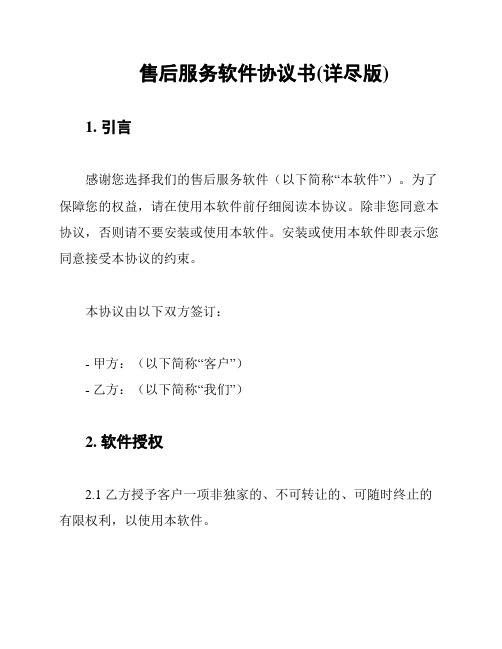 售后服务软件协议书(详尽版)

1. 引言

感谢您选择我们的售后服务软件（以下简称“本软件”）。为了保障您的权益，请在使用本软件前仔细阅读本协议。除非您同意本协议，否则请不要安装或使用本软件。安装或使用本软件即表示您同意接受本协议的约束。

本协议由以下双方签订：

- 甲方：（以下简称“客户”）
- 乙方：（以下简称“我们”）

2. 软件授权

2.1 乙方授予客户一项非独家的、不可转让的、可随时终止的有限权利，以使用本软件。